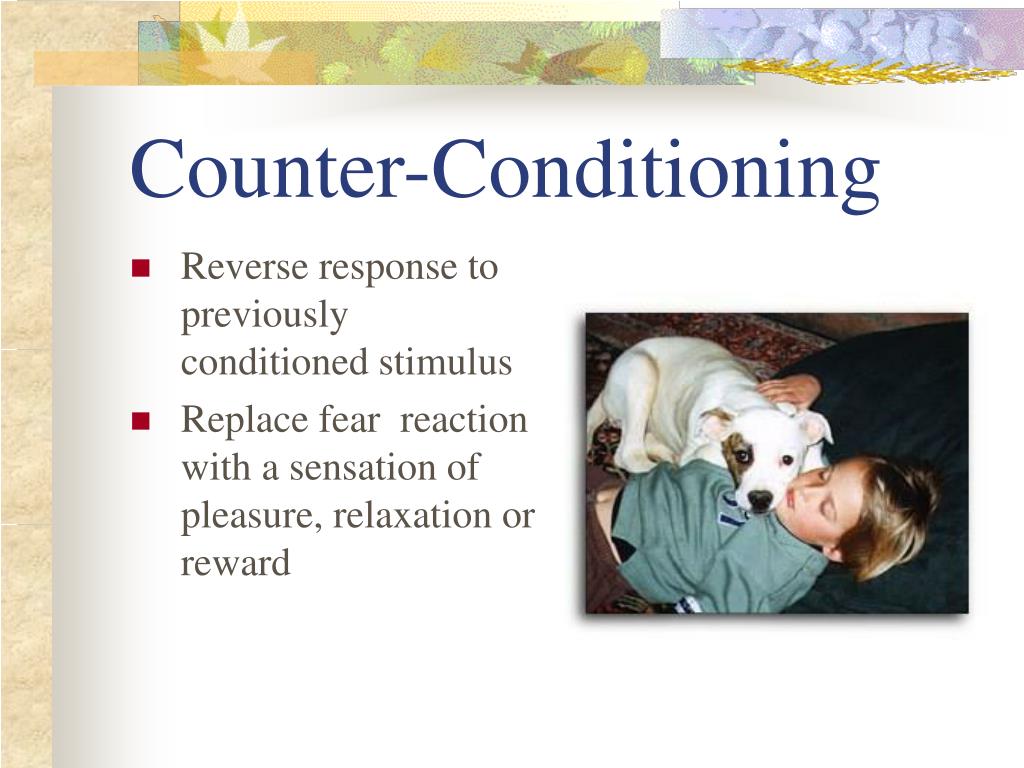 Counter-Conditioning

- Reverse response to previously conditioned stimulus
- Replace fear reaction with a sensation of pleasure, relaxation or reward